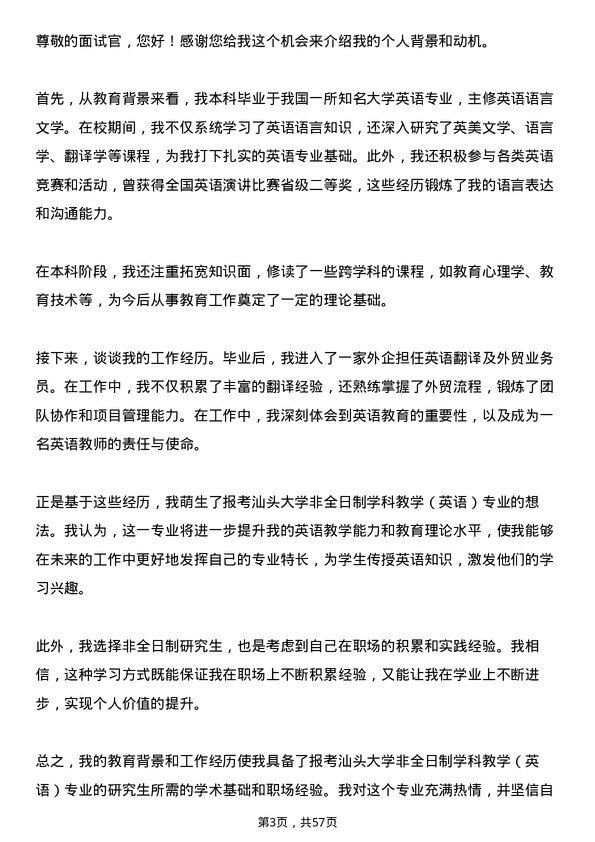 尊敬的面试官，您好！感谢您给我这个机会来介绍我的个人背景和动机。

首先，从教育背景来看，我本科毕业于我国一所知名大学英语专业，主修英语语言文学。在校期间，我不仅系统学习了英语语言知识，还深入研究了英美文学、语言学、翻译学等课程，为我打下扎实的英语专业基础。此外，我还积极参与各类英语竞赛和活动，曾获得全国英语演讲比赛省级二等奖，这些经历锻炼了我的语言表达和沟通能力。

在本科阶段，我还注重拓宽知识面，修读了一些跨学科的课程，如教育心理学、教育技术等，为今后从事教育工作奠定了一定的理论基础。

接下来，谈谈我的工作经历。毕业后，我进入了一家外企担任英语翻译及外贸业务员。在工作中，我不仅积累了丰富的翻译经验，还熟练掌握了外贸流程，锻炼了团队协作和项目管理能力。在工作中，我深刻体会到英语教育的重要性，以及成为一名英语教师的责任与使命。

正是基于这些经历，我萌生了报考汕头大学非全日制学科教学（英语）专业的想法。我认为，这一专业将进一步提升我的英语教学能力和教育理论水平，使我能够在未来的工作中更好地发挥自己的专业特长，为学生传授英语知识，激发他们的学习兴趣。

此外，我选择非全日制研究生，也是考虑到自己在职场的积累和实践经验。我相信，这种学习方式既能保证我在职场上不断积累经验，又能让我在学业上不断进步，实现个人价值的提升。

总之，我的教育背景和工作经历使我具备了报考汕头大学非全日制学科教学（英语）专业的研究生所需的学术基础和职场经验。我对这个专业充满热情，并坚信自

第3页，共57页